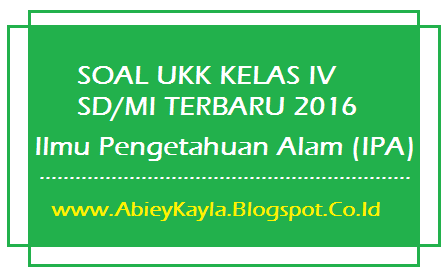 SOAL UKK KELAS IV
SD/MI TERBARU 2016

Ilmu Pengetahuan Alam (IPA)

www.AbieyKayla.Blogspot.Co.Id